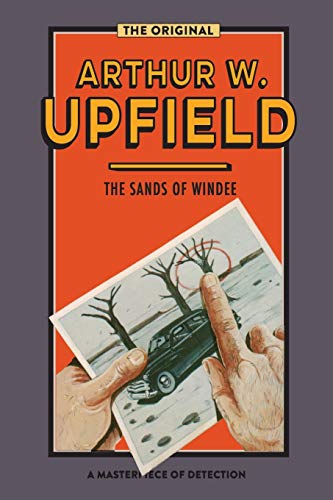 THE ORIGINAL

ARTHUR W.
UPFIELD

THE SANDS OF WINDEE

A MASTERPIECE OF DETECTION